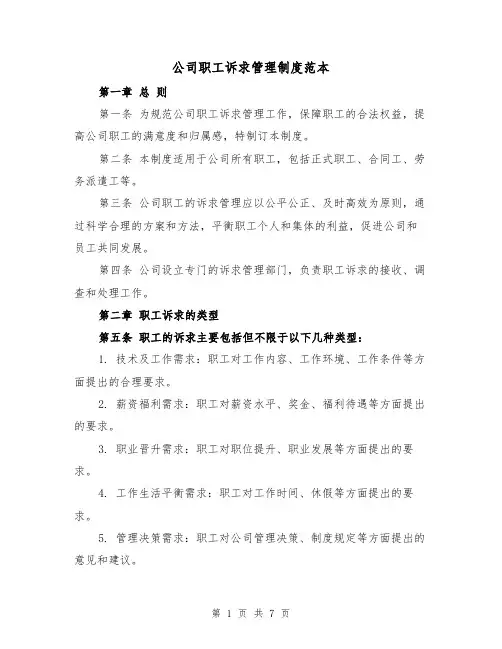 公司职工诉求管理制度范本

第一章 总 则

第一条 为规范公司职工诉求管理工作，保障职工的合法权益，提高公司职工的满意度和归属感，特制订本制度。

第二条 本制度适用于公司所有职工，包括正式职工、合同工、劳务派遣工等。

第三条 公司职工的诉求管理应以公平公正、及时高效为原则，通过科学合理的方案和方法，平衡职工个人和集体的利益，促进公司和员工共同发展。

第四条 公司设立专门的诉求管理部门，负责职工诉求的接收、调查和处理工作。

第二章 职工诉求的类型

第五条 职工的诉求主要包括但不限于以下几种类型：

1. 技术及工作需求：职工对工作内容、工作环境、工作条件等方面提出的合理要求。

2. 薪资福利需求：职工对薪资水平、奖金、福利待遇等方面提出的要求。

3. 职业晋升需求：职工对职位提升、职业发展等方面提出的要求。

4. 工作生活平衡需求：职工对工作时间、休假等方面提出的要求。

5. 管理决策需求：职工对公司管理决策、制度规定等方面提出的意见和建议。

第 1 页 共 7 页